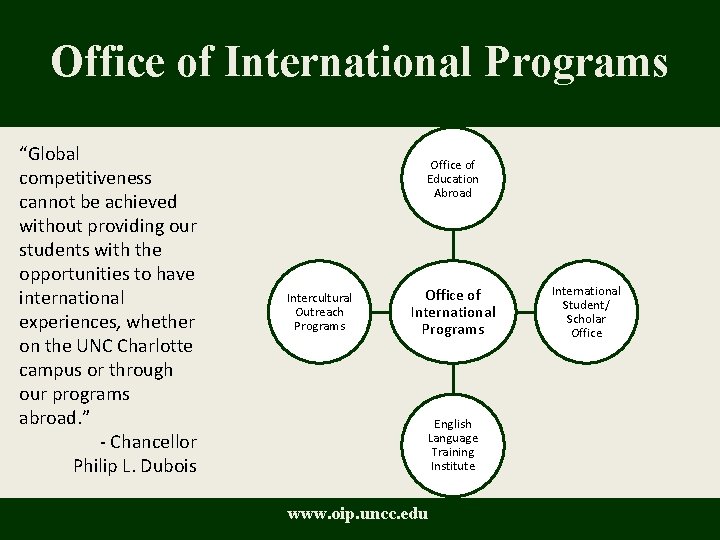 Office of International Programs

“Global competitiveness cannot be achieved without providing our students with the opportunities to have international experiences, whether on the UNC Charlotte campus or through our programs abroad.”
- Chancellor Philip L. Dubois

Office of Education Abroad

Intercultural Outreach Programs

Office of International Programs

International Student/ Scholar Office

English Language Training Institute

www.oip.uncc.edu